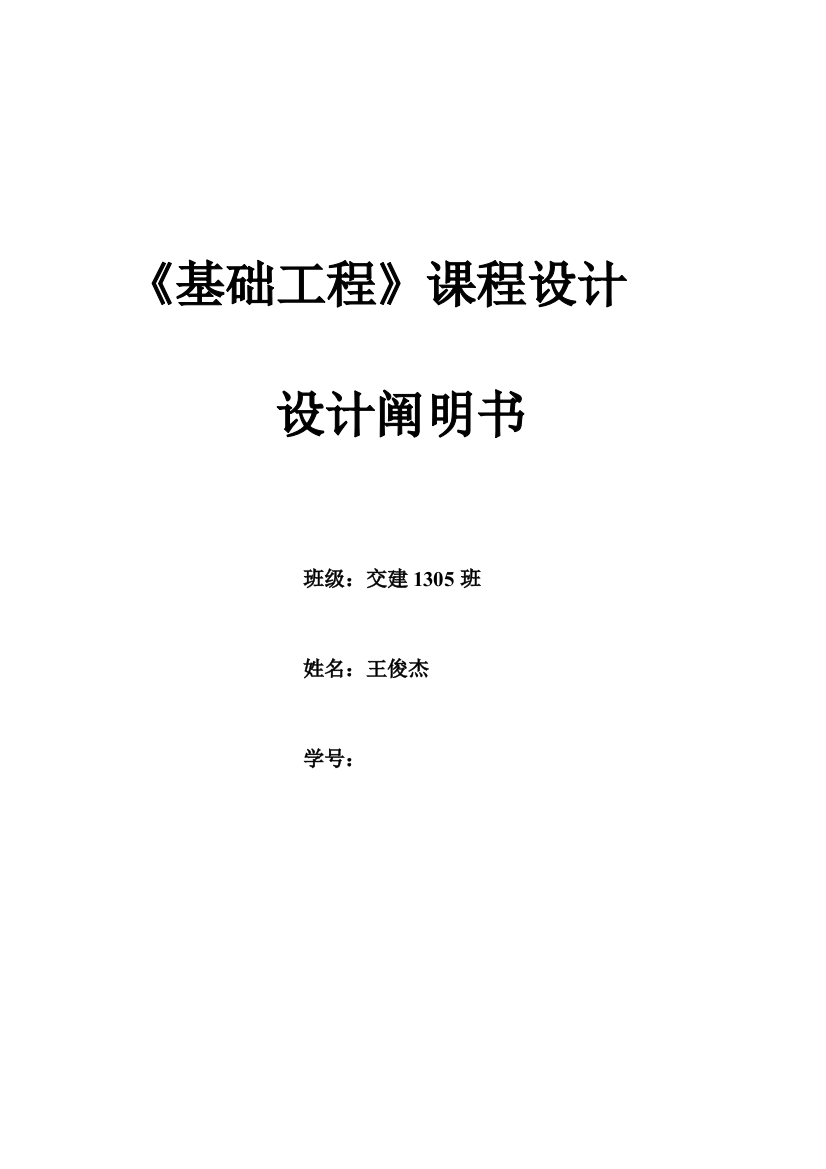 《基础工程》课程设计

设计阐明书

班级：交建 1305 班

姓名：王俊杰

学号：